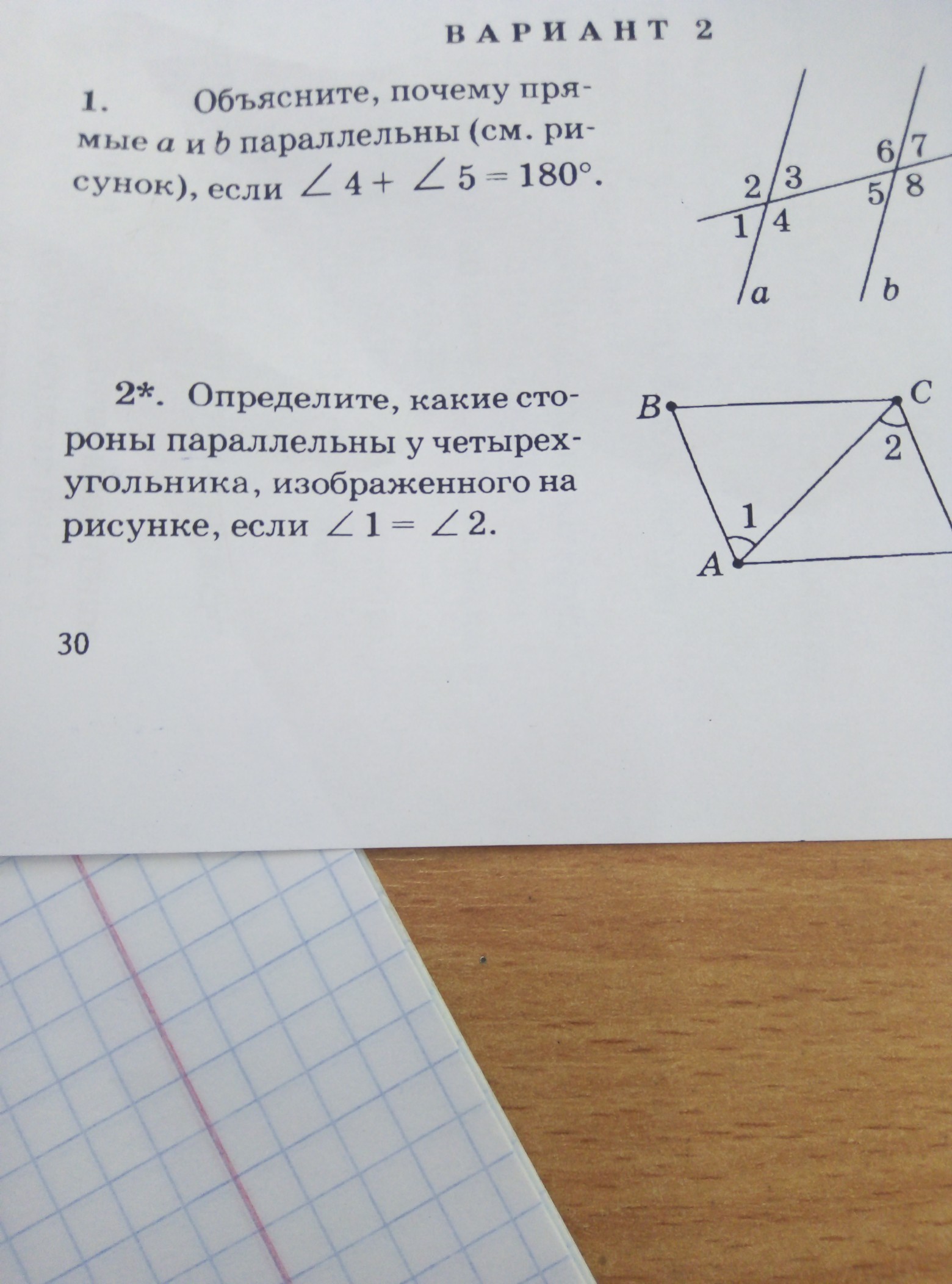 ВАРИАНТ 2

1. Объясните, почему прямые a и b параллельны (см. рисунок), если $\angle 4 + \angle 5 = 180°$.

6 7
2 3
5 8
1 4
a
b

2*. Определите, какие стороны параллельны у четырехугольника, изображенного на рисунке, если $\angle 1 = \angle 2$.

B
C
2
1
A

30